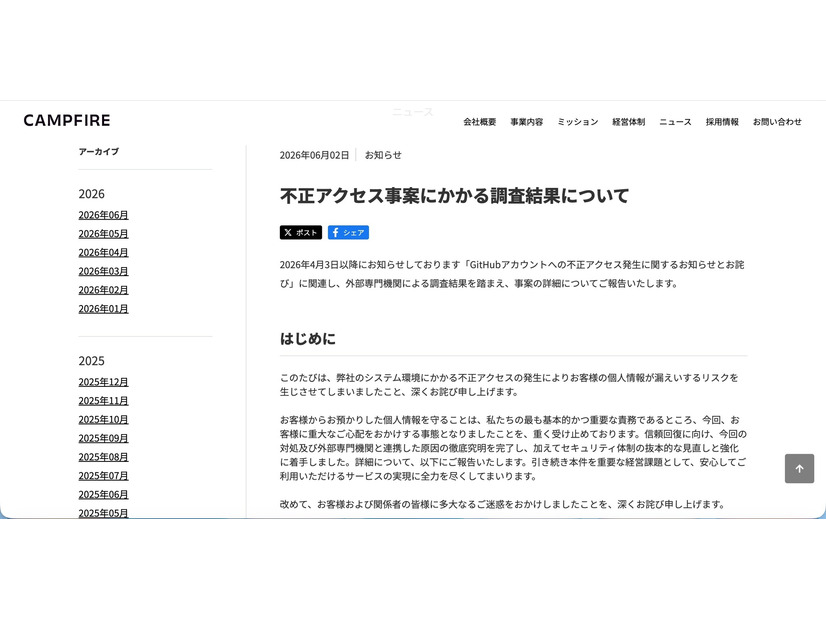 CAMPFIRE

ニュース

会社概要 事業内容 ミッション 経営体制 ニュース 採用情報 お問い合わせ

アーカイブ

2026

2026年06月
2026年05月
2026年04月
2026年03月
2026年02月
2026年01月

2025

2025年12月
2025年11月
2025年10月
2025年09月
2025年08月
2025年07月
2025年06月
2025年05月

2026年06月02日 お知らせ

不正アクセス事案にかかる調査結果について

ポスト シェア

2026年4月3日以降にお知らせしております「GitHubアカウントへの不正アクセス発生に関するお知らせとお詫び」に関連し、外部専門機関による調査結果を踏まえ、事案の詳細についてご報告いたします。

はじめに

このたびは、弊社のシステム環境にかかる不正アクセスの発生によりお客様の個人情報が漏えいするリスクを生じさせてしまいましたこと、深くお詫び申し上げます。

お客様からお預かりした個人情報を守ることは、私たちの最も基本的かつ重要な責務であるところ、今回、お客様に重大なご心配をおかけする事態となりましたことを、重く受け止めております。信頼回復に向け、今回の対処及び外部専門機関と連携した原因の徹底究明を完了し、加えてセキュリティ体制の抜本的な見直しと強化に着手しました。詳細について、以下にご報告いたします。引き続き本件を重要な経営課題として、安心してご利用いただけるサービスの実現に全力を尽くしてまいります。

改めて、お客様および関係者の皆様に多大なるご迷惑をおかけしましたことを、深くお詫び申し上げます。